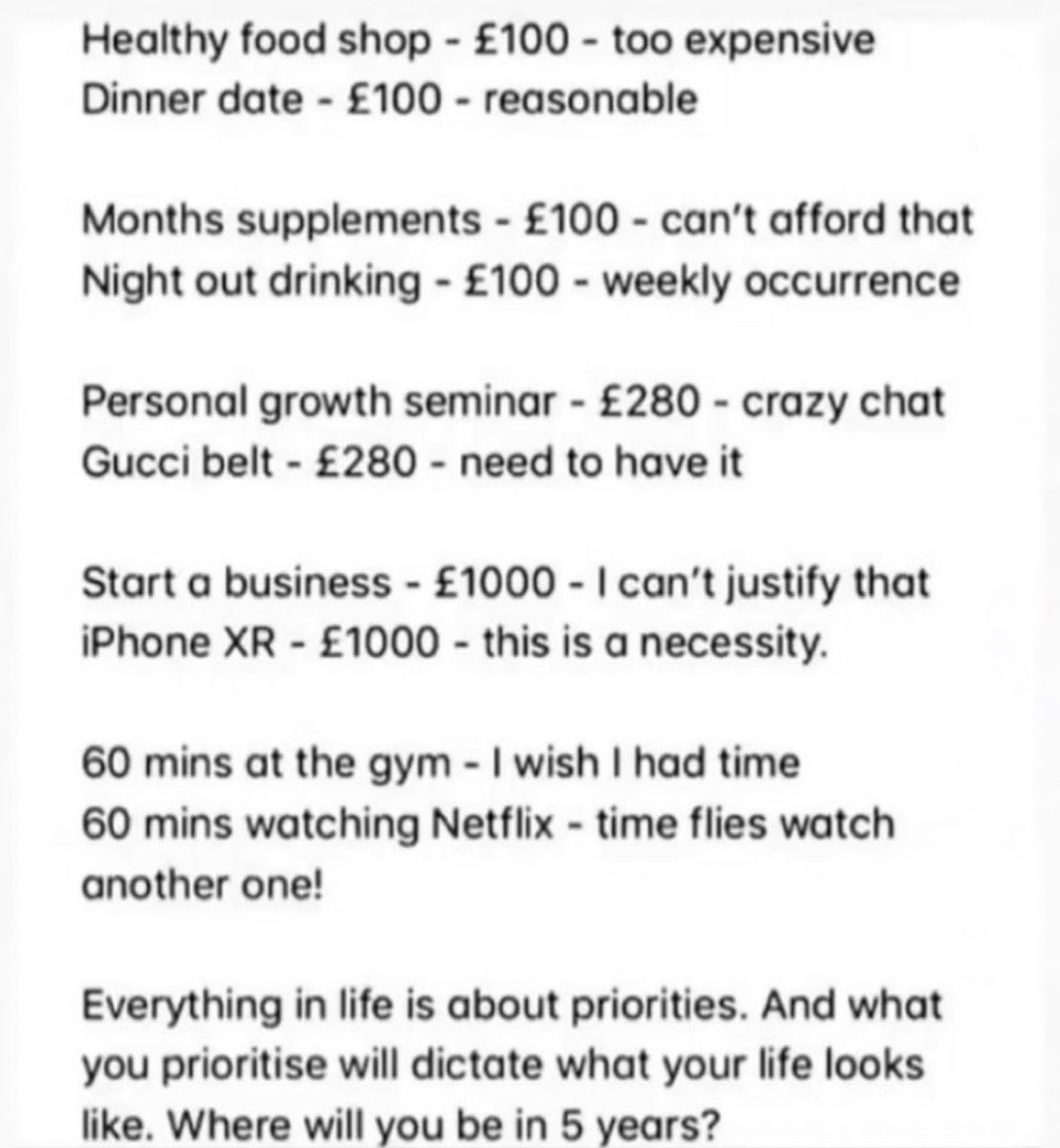 Healthy food shop - £100 - too expensive
Dinner date - £100 - reasonable

Months supplements - £100 - can't afford that
Night out drinking - £100 - weekly occurrence

Personal growth seminar - £280 - crazy chat
Gucci belt - £280 - need to have it

Start a business - £1000 - I can't justify that
iPhone XR - £1000 - this is a necessity.

60 mins at the gym - I wish I had time
60 mins watching Netflix - time flies watch another one!

Everything in life is about priorities. And what you prioritise will dictate what your life looks like. Where will you be in 5 years?